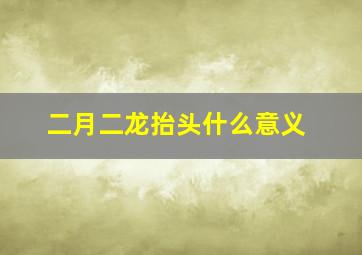 二月二龙抬头什么意义